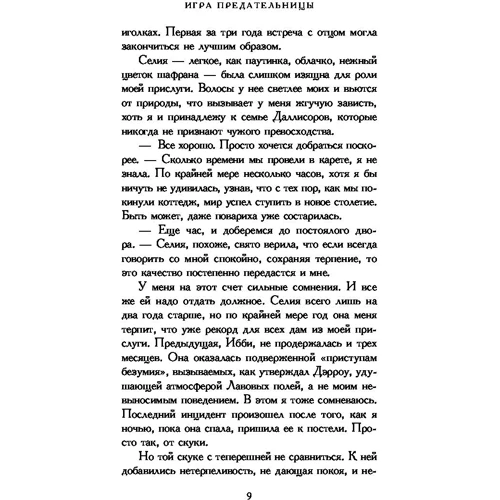 ИГРА ПРЕДАТЕЛЬНИЦЫ

иголках. Первая за три года встреча с отцом могла закончиться не лучшим образом.

Селия — легкое, как паутинка, облачко, нежный цветок шафрана — была слишком изящна для роли моей прислуги. Волосы у нее светлее моих и вьются от природы, что вызывает у меня жгучую зависть, хоть я и принадлежу к семье Даллисоров, которые никогда не признают чужого превосходства.

— Все хорошо. Просто хочется добраться поскорее. — Сколько времени мы провели в карете, я не знала. По крайней мере несколько часов, хотя я бы ничуть не удивилась, узнав, что с тех пор, как мы покинули коттедж, мир успел ступить в новое столетие. Быть может, даже повариха уже состарилась.

— Еще час, и доберемся до постоялого двора. — Селия, похоже, свято верила, что если всегда говорить со мной спокойно, сохраняя терпение, то это качество постепенно передастся и мне.

У меня на этот счет сильные сомнения. И все же ей надо отдать должное. Селия всего лишь на два года старше, но по крайней мере год она меня терпит, что уже рекорд для всех дам из моей прислуги. Предыдущая, Ибби, не продержалась и трех месяцев. Она оказалась подверженной «приступам безумия», вызываемых, как утверждал Дэрроу, удушающей атмосферой Лавовых полей, а не моим невыносимым поведением. В этом я тоже сомневаюсь. Последний инцидент произошел после того, как я ночью, пока она спала, пришила ее к постели. Просто так, от скуки.

Но той скуке с теперешней не сравниться. К ней добавились нетерпеливость, не дающая покоя, и не-

9